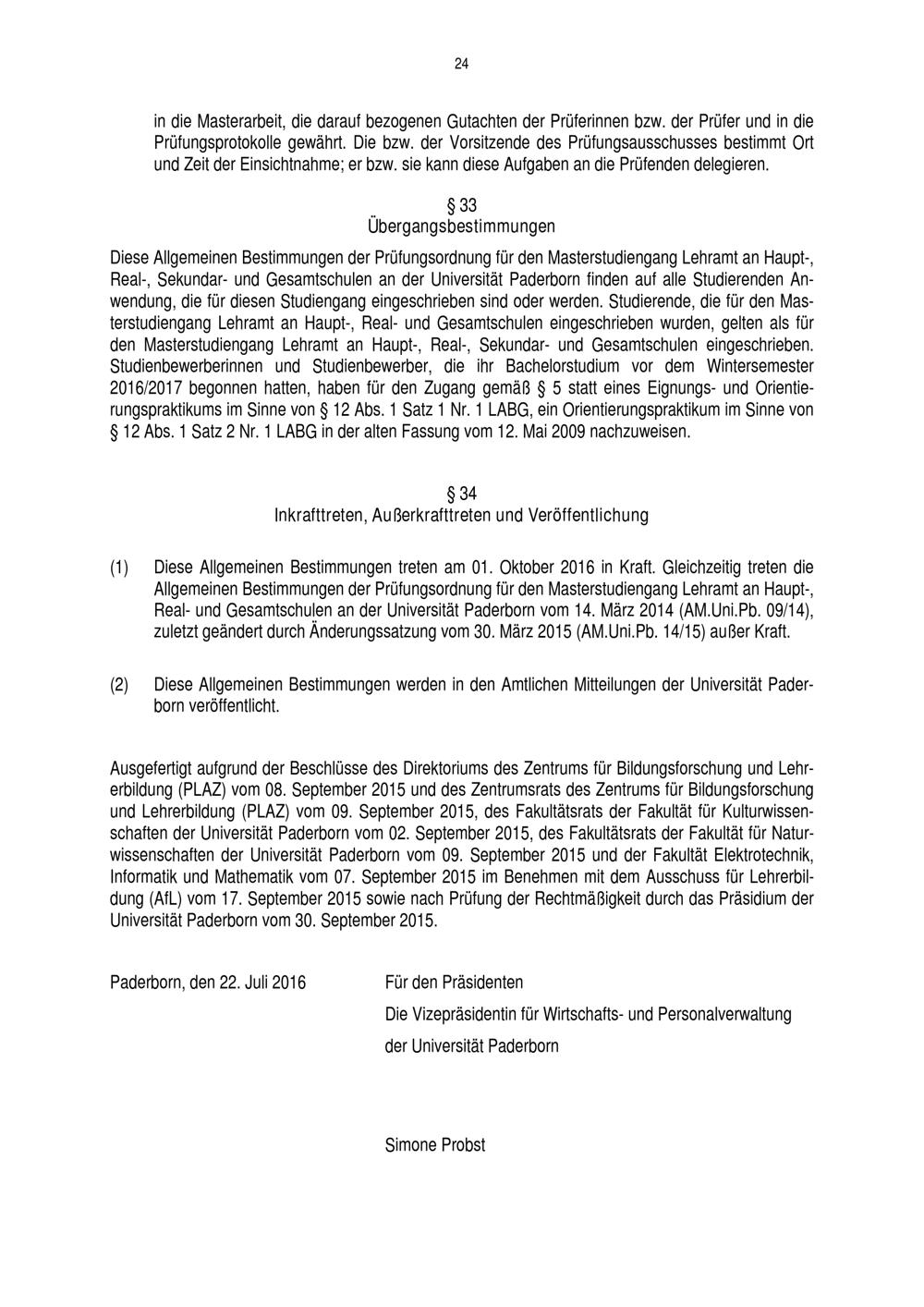 24

in die Masterarbeit, die darauf bezogenen Gutachten der Prüferinnen bzw. der Prüfer und in die Prüfungsprotokolle gewährt. Die bzw. der Vorsitzende des Prüfungsausschusses bestimmt Ort und Zeit der Einsichtnahme; er bzw. sie kann diese Aufgaben an die Prüfenden delegieren.

§ 33
Übergangsbestimmungen

Diese Allgemeinen Bestimmungen der Prüfungsordnung für den Masterstudiengang Lehramt an Haupt-, Real-, Sekundar- und Gesamtschulen an der Universität Paderborn finden auf alle Studierenden Anwendung, die für diesen Studiengang eingeschrieben sind oder werden. Studierende, die für den Masterstudiengang Lehramt an Haupt-, Real- und Gesamtschulen eingeschrieben wurden, gelten als für den Masterstudiengang Lehramt an Haupt-, Real-, Sekundar- und Gesamtschulen eingeschrieben. Studienbewerberinnen und Studienbewerber, die ihr Bachelorstudium vor dem Wintersemester 2016/2017 begonnen hatten, haben für den Zugang gemäß § 5 statt eines Eignungs- und Orientierungspraktikums im Sinne von § 12 Abs. 1 Satz 1 Nr. 1 LABG, ein Orientierungspraktikum im Sinne von § 12 Abs. 1 Satz 2 Nr. 1 LABG in der alten Fassung vom 12. Mai 2009 nachzuweisen.

§ 34
Inkrafttreten, Außerkrafttreten und Veröffentlichung

(1) Diese Allgemeinen Bestimmungen treten am 01. Oktober 2016 in Kraft. Gleichzeitig treten die Allgemeinen Bestimmungen der Prüfungsordnung für den Masterstudiengang Lehramt an Haupt-, Real- und Gesamtschulen an der Universität Paderborn vom 14. März 2014 (AM.Uni.Pb. 09/14), zuletzt geändert durch Änderungssatzung vom 30. März 2015 (AM.Uni.Pb. 14/15) außer Kraft.

(2) Diese Allgemeinen Bestimmungen werden in den Amtlichen Mitteilungen der Universität Paderborn veröffentlicht.

Ausgefertigt aufgrund der Beschlüsse des Direktoriums des Zentrums für Bildungsforschung und Lehrerbildung (PLAZ) vom 08. September 2015 und des Zentrumsrats des Zentrums für Bildungsforschung und Lehrerbildung (PLAZ) vom 09. September 2015, des Fakultätsrats der Fakultät für Kulturwissenschaften der Universität Paderborn vom 02. September 2015, des Fakultätsrats der Fakultät für Naturwissenschaften der Universität Paderborn vom 09. September 2015 und der Fakultät Elektrotechnik, Informatik und Mathematik vom 07. September 2015 im Benehmen mit dem Ausschuss für Lehrerbildung (AfL) vom 17. September 2015 sowie nach Prüfung der Rechtmäßigkeit durch das Präsidium der Universität Paderborn vom 30. September 2015.

Paderborn, den 22. Juli 2016

Für den Präsidenten
Die Vizepräsidentin für Wirtschafts- und Personalverwaltung
der Universität Paderborn

Simone Probst